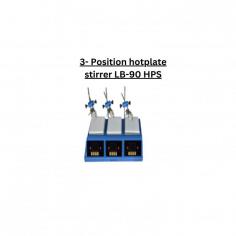 3- Position hotplate stirrer LB-90 HPS